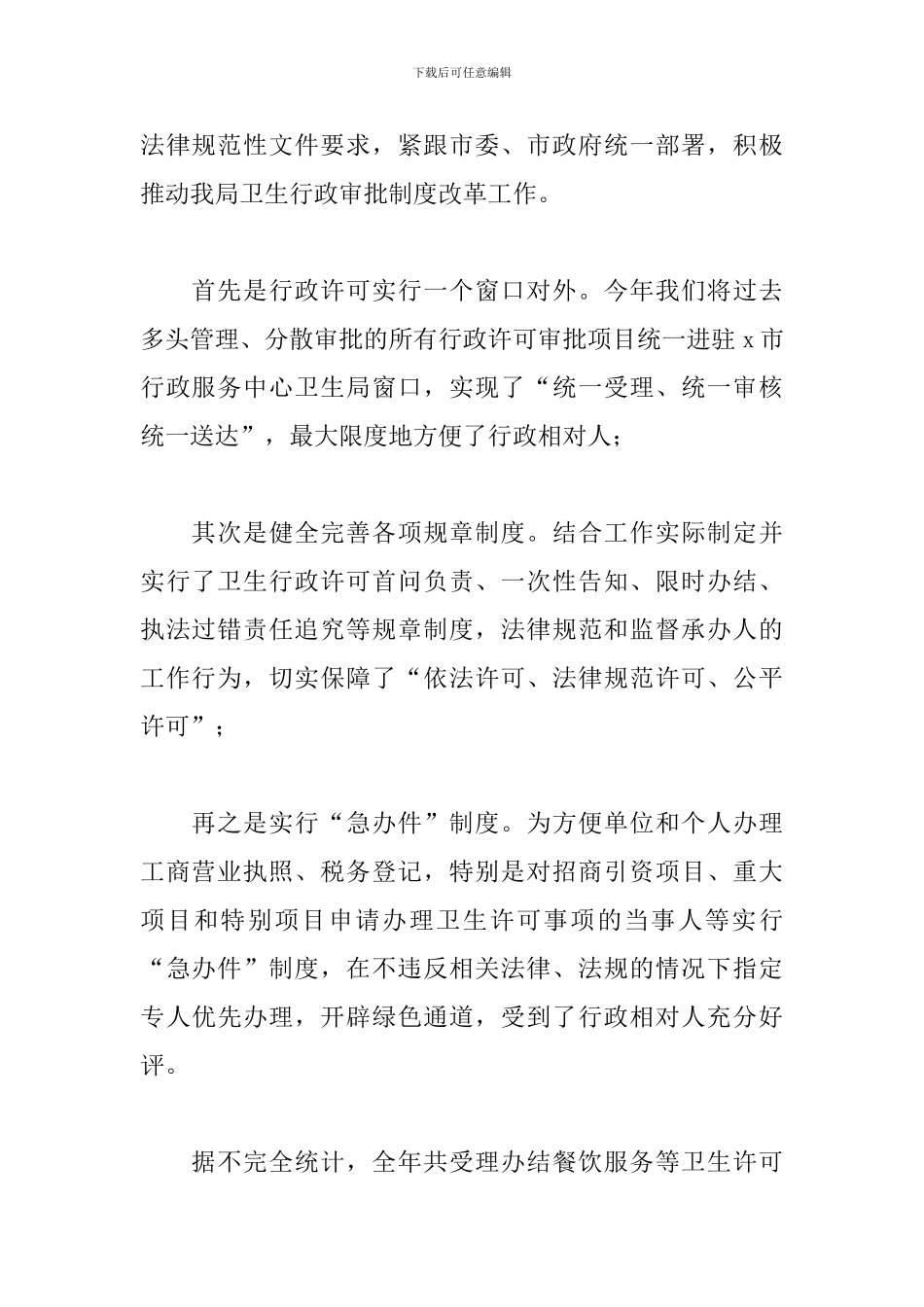 下载后可任意编辑

法律规范性文件要求，紧跟市委、市政府统一部署，积极推动我局卫生行政审批制度改革工作。

首先是行政许可实行一个窗口对外。今年我们将过去多头管理、分散审批的所有行政许可审批项目统一进驻 x 市行政服务中心卫生局窗口，实现了“统一受理、统一审核统一送达”，最大限度地方便了行政相对人；

其次是健全完善各项规章制度。结合工作实际制定并实行了卫生行政许可首问负责、一次性告知、限时办结、执法过错责任追究等规章制度，法律规范和监督承办人的工作行为，切实保障了“依法许可、法律规范许可、公平许可”；

再之是实行“急办件”制度。为方便单位和个人办理工商营业执照、税务登记，特别是对招商引资项目、重大项目和特别项目申请办理卫生许可事项的当事人等实行“急办件”制度，在不违反相关法律、法规的情况下指定专人优先办理，开辟绿色通道，受到了行政相对人充分好评。

据不完全统计，全年共受理办结餐饮服务等卫生许可